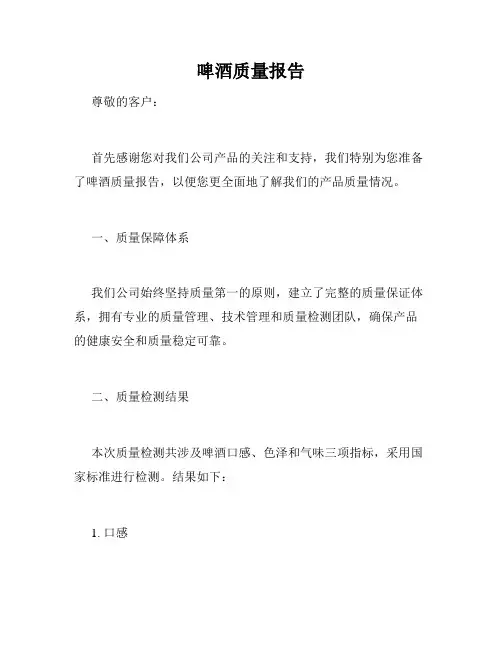 啤酒质量报告

尊敬的客户：

首先感谢您对我们公司产品的关注和支持，我们特别为您准备了啤酒质量报告，以便您更全面地了解我们的产品质量情况。

一、质量保障体系

我们公司始终坚持质量第一的原则，建立了完整的质量保证体系，拥有专业的质量管理、技术管理和质量检测团队，确保产品的健康安全和质量稳定可靠。

二、质量检测结果

本次质量检测共涉及啤酒口感、色泽和气味三项指标，采用国家标准进行检测。结果如下：

1. 口感